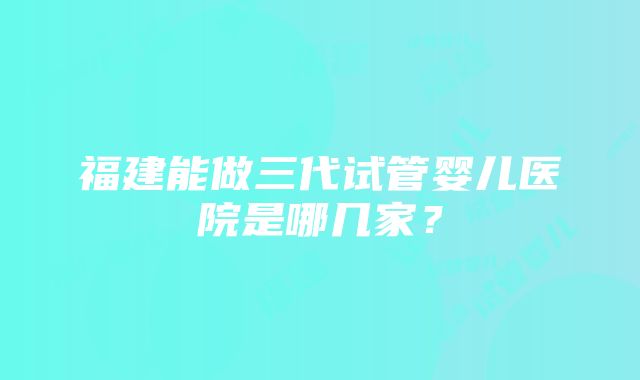 福建能做三代试管婴儿医院是哪几家？